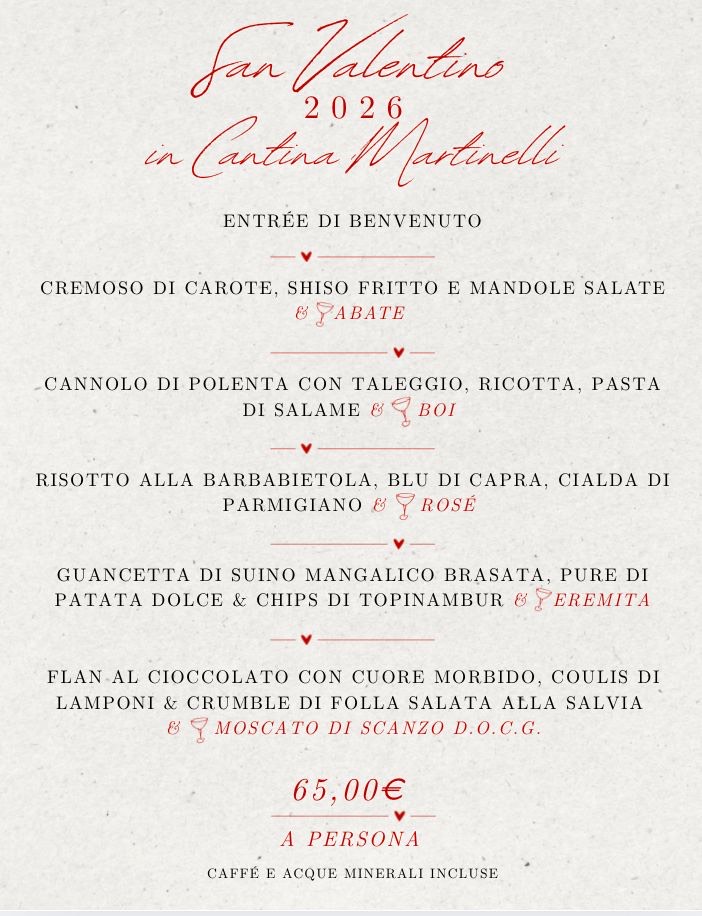 San Valentino
2026
in Cantina Martinelli

ENTRÉE DI BENVENUTO

CREMOSO DI CAROTE, SHISO FRITTO E MANDOLE SALATE & ABATE

CANNOLO DI POLENTA CON TALEGGIO, RICOTTA, PASTA DI SALAME & BOI

RISOTTO ALLA BARBABIETOLA, BLU DI CAPRA, CIALDA DI PARMIGIANO & ROSÉ

GUANCETTA DI SUINO MANGALICO BRASATA, PURE DI PATATA DOLCE & CHIPS DI TOPINAMBUR & EREMITA

FLAN AL CIOCCOLATO CON CUORE MORBIDO, COULIS DI LAMPONI & CRUMBLE DI FOLLA SALATA ALLA SALVIA & MOSCATO DI SCANZO D.O.C.G.

65,00€

A PERSONA

CAFFÉ E ACQUE MINERALI INCLUSE